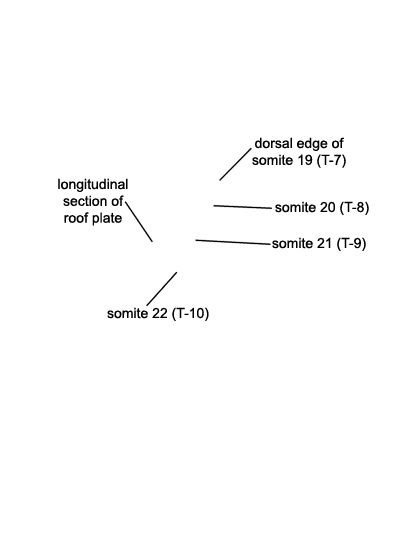 dorsal edge of somite 19 (T-7)

longitudinal section of roof plate

somite 20 (T-8)

somite 21 (T-9)

somite 22 (T-10)